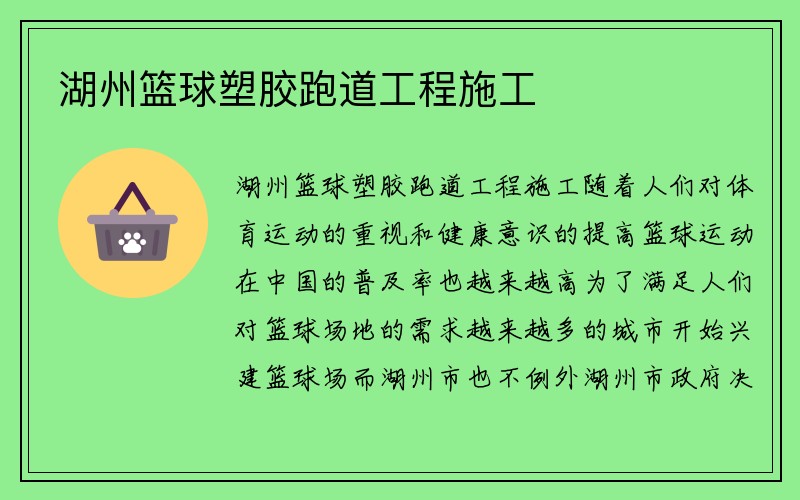 湖州篮球塑胶跑道工程施工

湖州篮球塑胶跑道工程施工随着人们对体育运动的重视和健康意识的提高篮球运动在中国的普及率也越来越高为了满足人们对篮球场地的需求越来越多的城市开始兴建篮球场而湖州市也不例外湖州市政府决